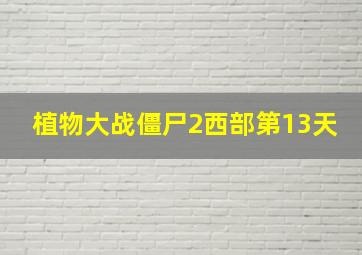 植物大战僵尸2西部第13天